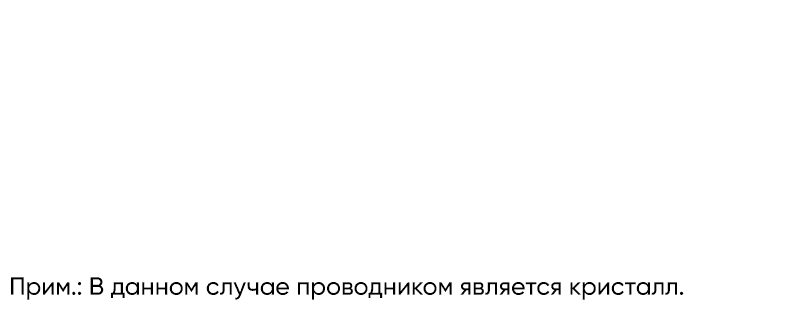 Прим.: В данном случае проводником является кристалл.